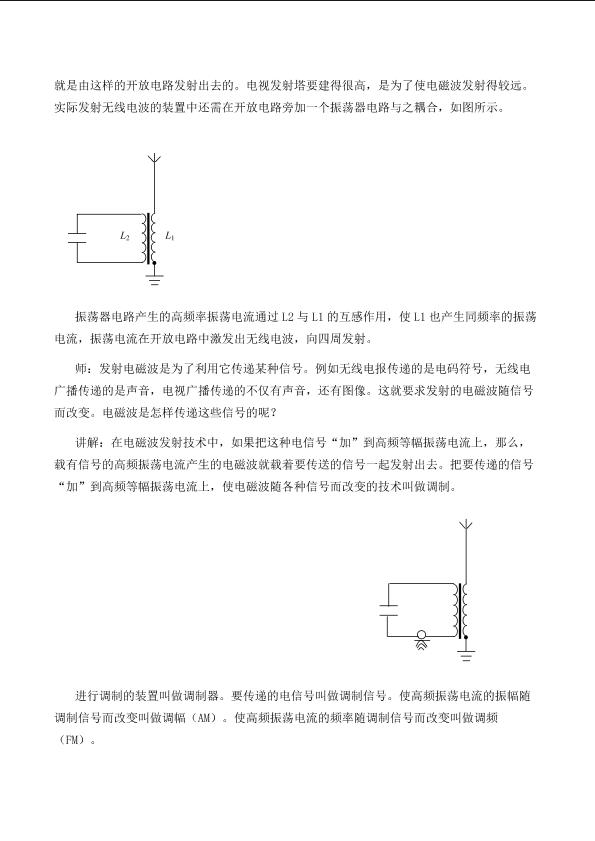 就是由这样的开放电路发射出去的。电视发射塔要建得很高，是为了使电磁波发射得较远。实际发射无线电波的装置中还需在开放电路旁加一个振荡器电路与之耦合，如图所示。

$L_2$ $L_1$

振荡器电路产生的高频率振荡电流通过 L2 与 L1 的互感作用，使 L1 也产生同频率的振荡电流，振荡电流在开放电路中激发出无线电波，向四周发射。

师：发射电磁波是为了利用它传递某种信号。例如无线电报传递的是电码符号，无线电广播传递的是声音，电视广播传递的不仅有声音，还有图像。这就要求发射的电磁波随信号而改变。电磁波是怎样传递这些信号的呢？

讲解：在电磁波发射技术中，如果把这种电信号“加”到高频等幅振荡电流上，那么，载有信号的高频振荡电流产生的电磁波就载着要传送的信号一起发射出去。把要传递的信号“加”到高频等幅振荡电流上，使电磁波随各种信号而改变的技术叫做调制。

进行调制的装置叫做调制器。要传递的电信号叫做调制信号。使高频振荡电流的振幅随调制信号而改变叫做调幅（AM）。使高频振荡电流的频率随调制信号而改变叫做调频（FM）。